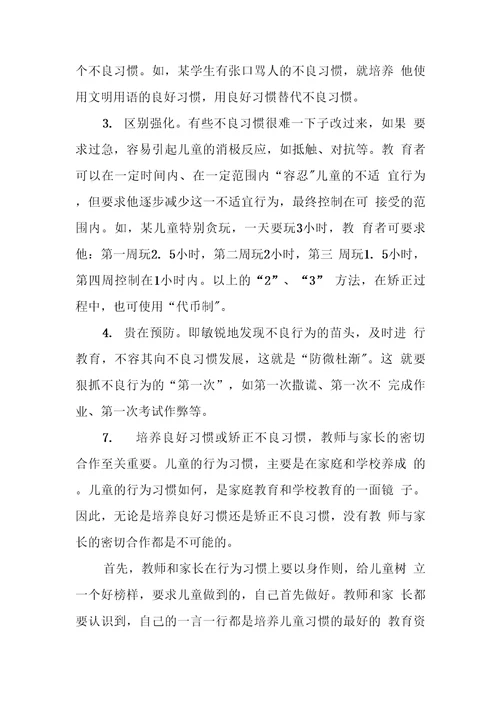 个不良习惯。如，某学生有张口骂人的不良习惯，就培养 他使用文明用语的良好习惯，用良好习惯替代不良习惯。

3. 区别强化。有些不良习惯很难一下子改过来，如果 要求过急，容易引起儿童的消极反应，如抵触、对抗等。教 育者可以在一定时间内、在一定范围内“容忍”儿童的不适 宜行为，但要求他逐步减少这一不适宜行为，最终控制在可 接受的范围内。如，某儿童特别贪玩，一天要玩3小时，教 育者可要求他：第一周玩2. 5小时，第二周玩2小时，第三 周玩1. 5小时，第四周控制在1小时内。以上的“2”、“3” 方法，在矫正过程中，也可使用“代币制”。

4. 贵在预防。即敏锐地发现不良行为的苗头，及时进 行教育，不容其向不良习惯发展，这就是“防微杜渐”。这 就要狠抓不良行为的“第一次”，如第一次撒谎、第一次不 完成作业、第一次考试作弊等。

7. 培养良好习惯或矫正不良习惯，教师与家长的密切合作至关重要。儿童的行为习惯，主要是在家庭和学校养成 的。儿童的行为习惯如何，是家庭教育和学校教育的一面镜 子。因此，无论是培养良好习惯还是矫正不良习惯，没有教 师与家长的密切合作都是不可能的。

首先，教师和家长在行为习惯上要以身作则，给儿童树 立一个好榜样，要求儿童做到的，自己首先做好。教师和家 长都要认识到，自己的一言一行都是培养儿童习惯的最好的 教育资